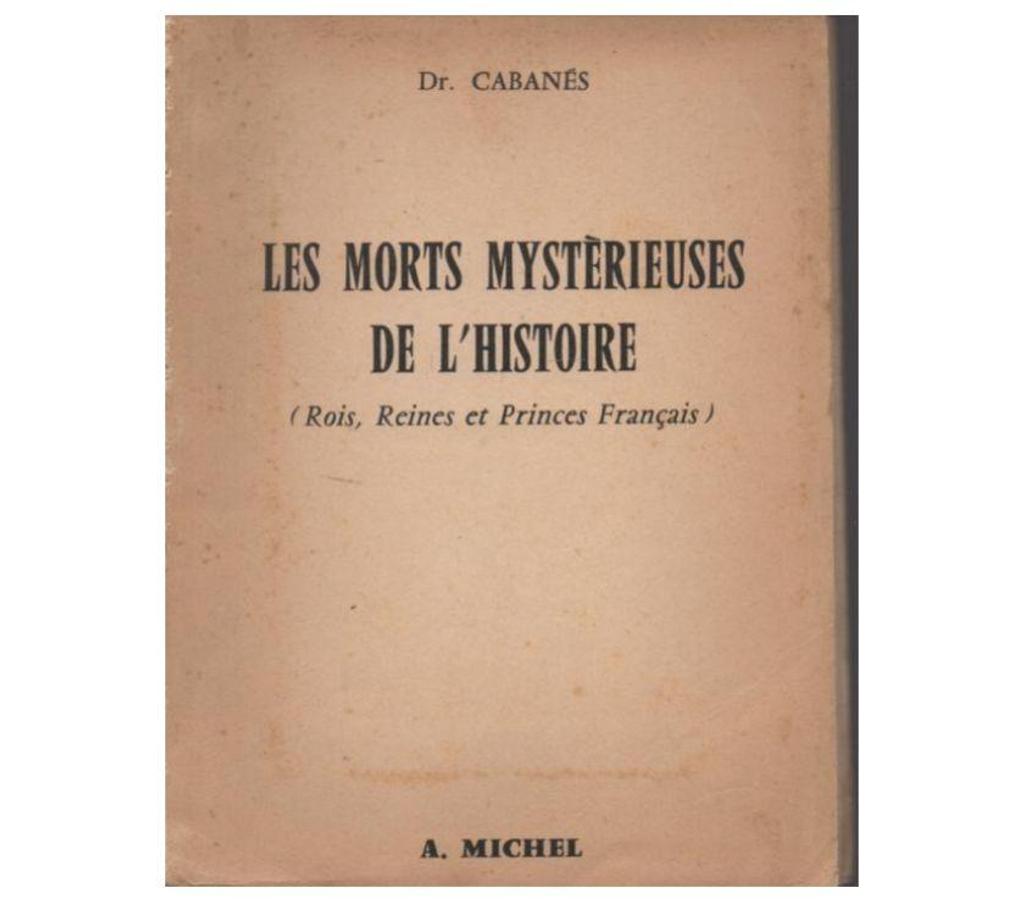 Dr. CABANÉS

LES MORTS MYSTÈRIEUSES
DE L'HISTOIRE

(Rois, Reines et Princes Français)

A. MICHEL